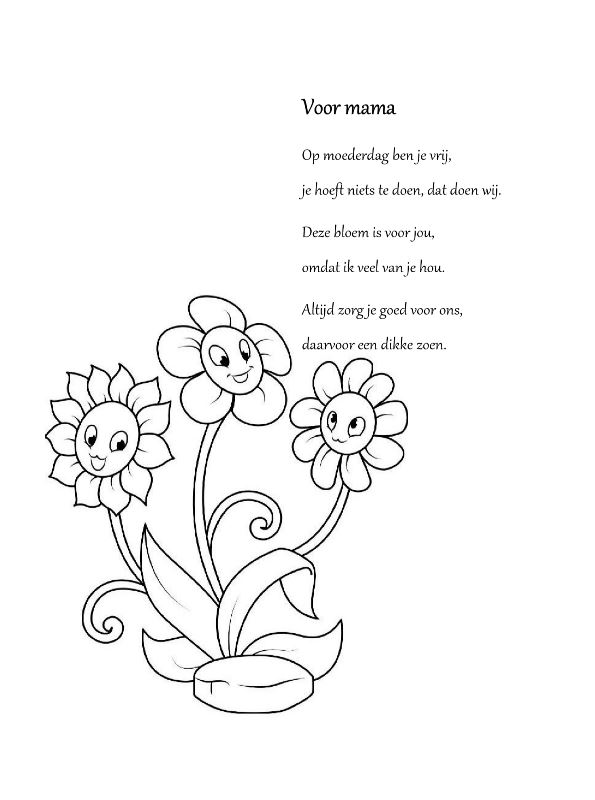 Voor mama

Op moederdag ben je vrij,
je hoeft niets te doen, dat doen wij.

Deze bloem is voor jou,
omdat ik veel van je hou.

Altijd zorg je goed voor ons,
daarvoor een dikke zoen.